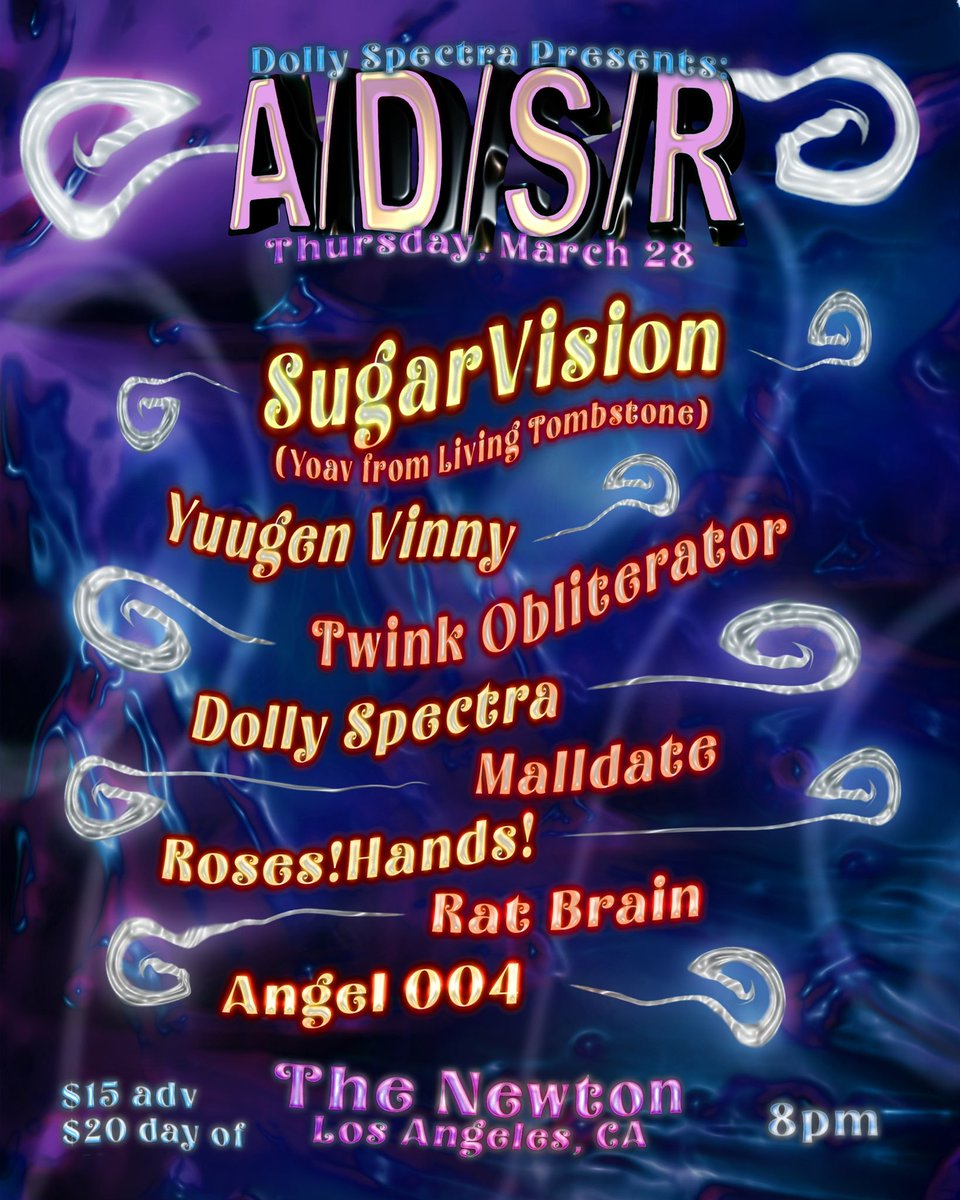 Dolly Spectra Presents:
A/D/S/R
Thursday, March 28

SugarVision
(Yoav from Living Tombstone)
Yuugen Vinny
Twink Obliterator
Dolly Spectra
Malldate
Roses!Hands!
Rat Brain
Angel 004

$15 adv
$20 day of
The Newton
Los Angeles, CA
8pm